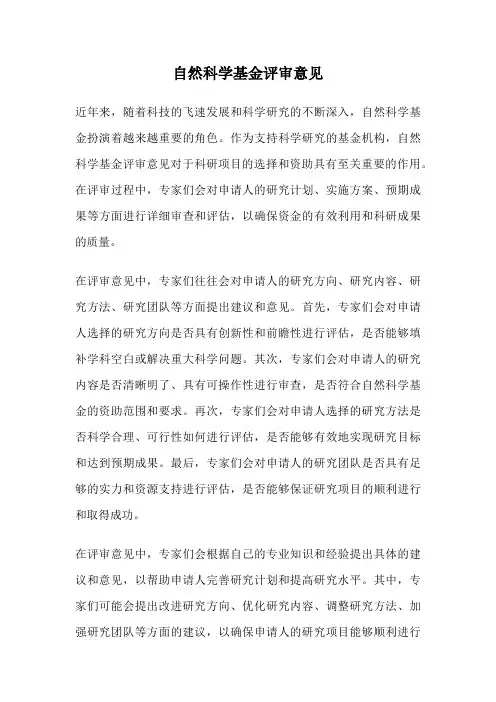 自然科学基金评审意见

近年来，随着科技的飞速发展和科学研究的不断深入，自然科学基金扮演着越来越重要的角色。作为支持科学研究的基金机构，自然科学基金评审意见对于科研项目的选择和资助具有至关重要的作用。在评审过程中，专家们会对申请人的研究计划、实施方案、预期成果等方面进行详细审查和评估，以确保资金的有效利用和科研成果的质量。

在评审意见中，专家们往往会对申请人的研究方向、研究内容、研究方法、研究团队等方面提出建议和意见。首先，专家们会对申请人选择的研究方向是否具有创新性和前瞻性进行评估，是否能够填补学科空白或解决重大科学问题。其次，专家们会对申请人的研究内容是否清晰明了、具有可操作性进行审查，是否符合自然科学基金的资助范围和要求。再次，专家们会对申请人选择的研究方法是否科学合理、可行性如何进行评估，是否能够有效地实现研究目标和达到预期成果。最后，专家们会对申请人的研究团队是否具有足够的实力和资源支持进行评估，是否能够保证研究项目的顺利进行和取得成功。

在评审意见中，专家们会根据自己的专业知识和经验提出具体的建议和意见，以帮助申请人完善研究计划和提高研究水平。其中，专家们可能会提出改进研究方向、优化研究内容、调整研究方法、加强研究团队等方面的建议，以确保申请人的研究项目能够顺利进行